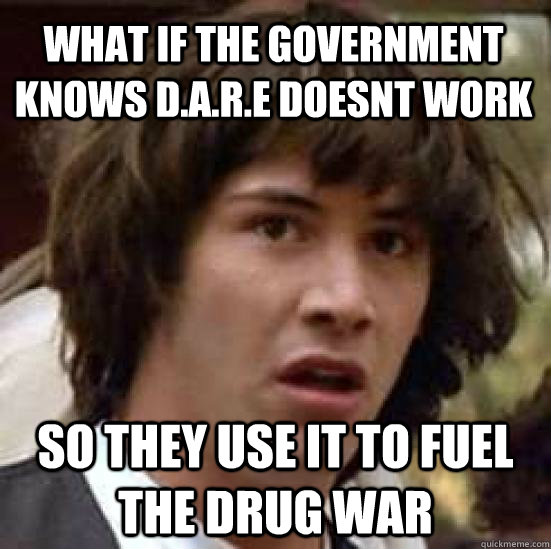 WHAT IF THE GOVERNMENT KNOWS D.A.R.E DOESNT WORK

SO THEY USE IT TO FUEL THE DRUG WAR

quickmeme.com